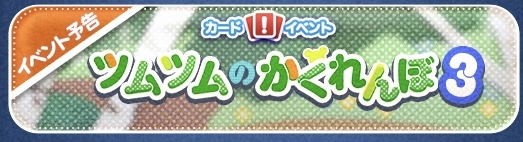 イベント予告

カード ! イベント

ツムツムのかくれんぼ3